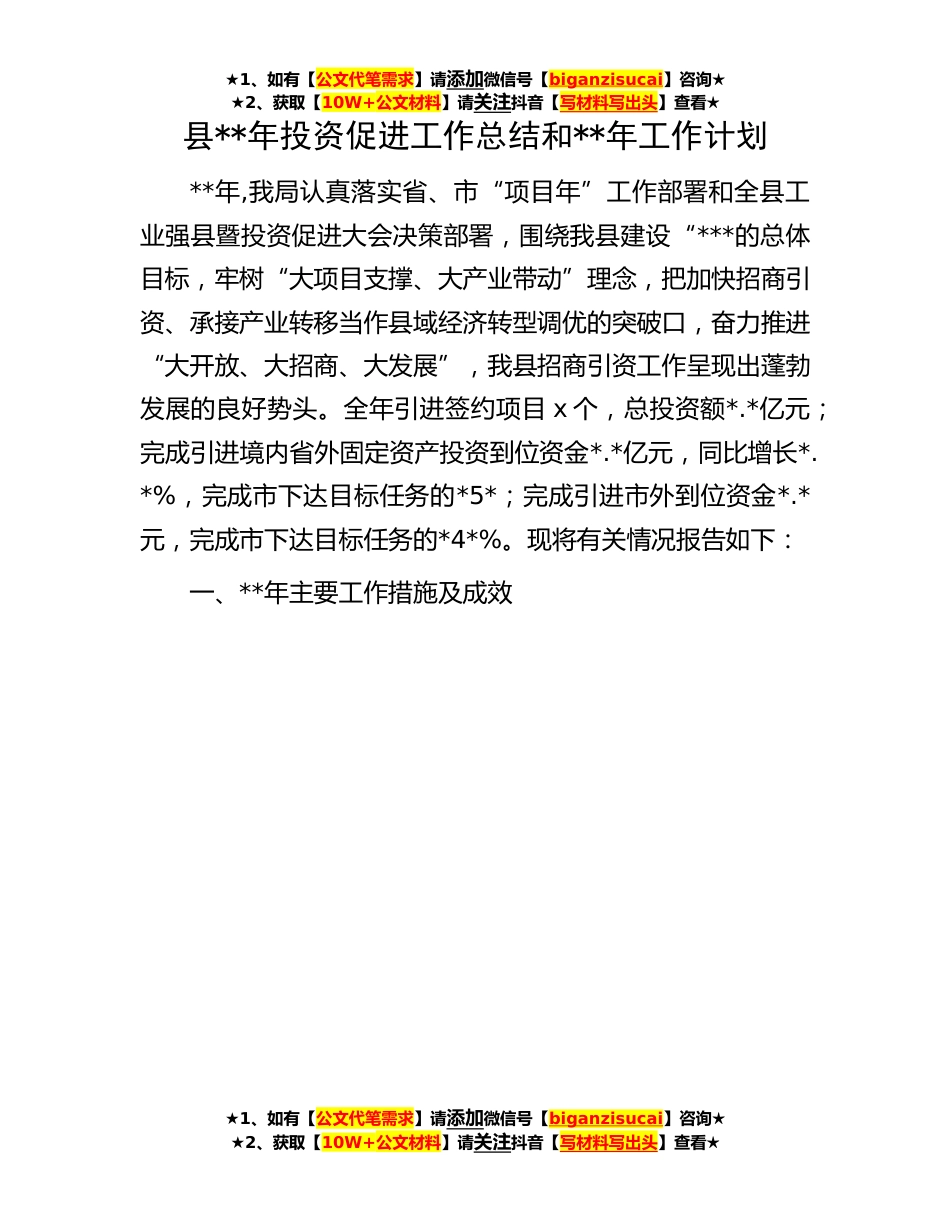 ★1、如有【公文代笔需求】请添加微信号【biganzisucai】咨询★
★2、获取【10W+公文材料】请关注抖音【写材料写出头】查看★

县**年投资促进工作总结和**年工作计划

**年,我局认真落实省、市“项目年”工作部署和全县工业强县暨投资促进大会决策部署，围绕我县建设“***的总体目标，牢树“大项目支撑、大产业带动”理念，把加快招商引资、承接产业转移当作县域经济转型调优的突破口，奋力推进“大开放、大招商、大发展”，我县招商引资工作呈现出蓬勃发展的良好势头。全年引进签约项目 x 个，总投资额*.*亿元；完成引进境内省外固定资产投资到位资金*.*亿元，同比增长*.*%，完成市下达目标任务的*5*；完成引进市外到位资金*.*元，完成市下达目标任务的*4*%。现将有关情况报告如下：

一、**年主要工作措施及成效

★1、如有【公文代笔需求】请添加微信号【biganzisucai】咨询★
★2、获取【10W+公文材料】请关注抖音【写材料写出头】查看★